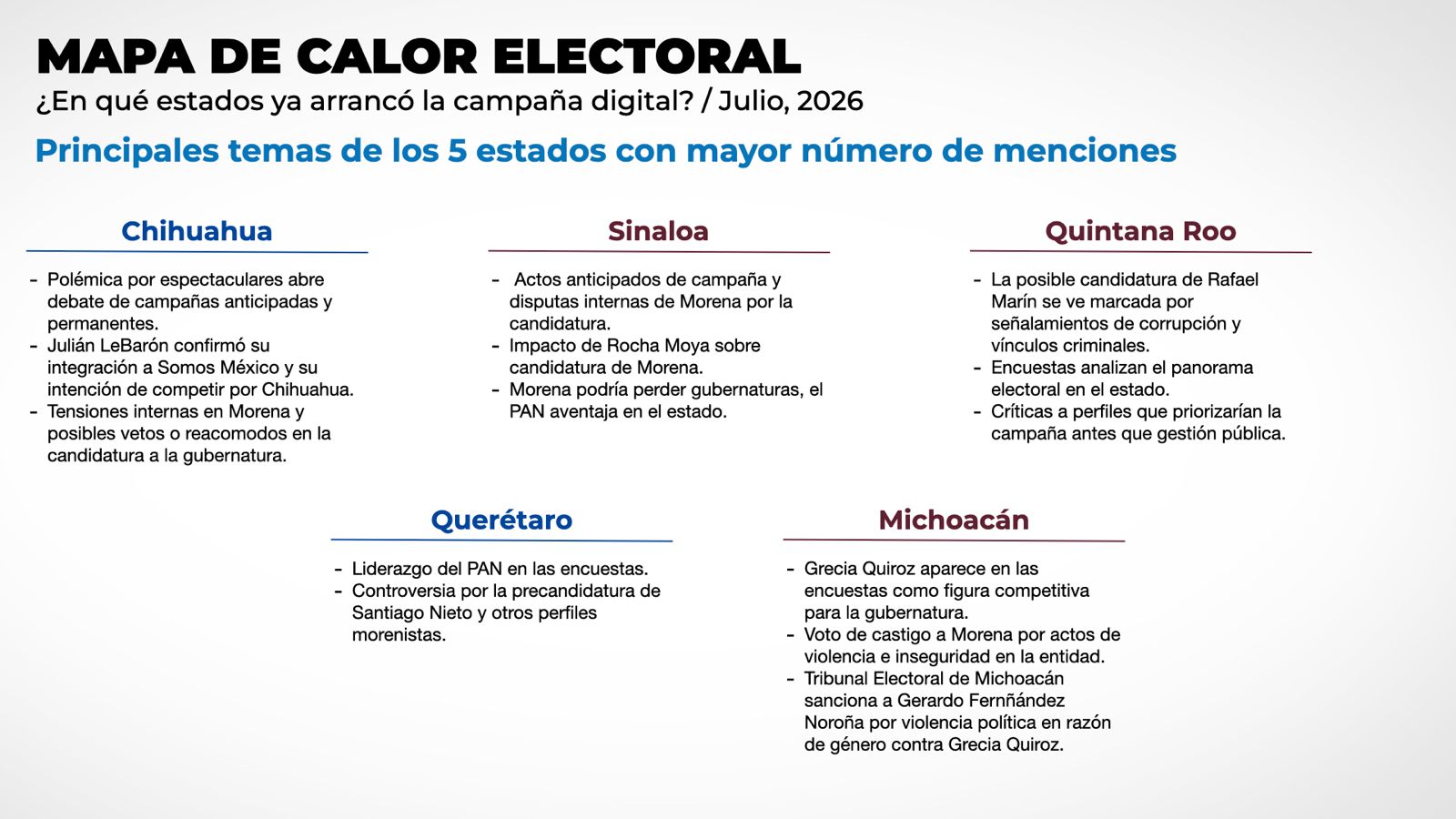 MAPA DE CALOR ELECTORAL
¿En qué estados ya arrancó la campaña digital? / Julio, 2026
Principales temas de los 5 estados con mayor número de menciones

Chihuahua
- Polémica por espectaculares abre debate de campañas anticipadas y permanentes.
- Julián LeBarón confirmó su integración a Somos México y su intención de competir por Chihuahua.
- Tensiones internas en Morena y posibles vetos o reacomodos en la candidatura a la gubernatura.

Sinaloa
- Actos anticipados de campaña y disputas internas de Morena por la candidatura.
- Impacto de Rocha Moya sobre candidatura de Morena.
- Morena podría perder gubernaturas, el PAN aventaja en el estado.

Quintana Roo
- La posible candidatura de Rafael Marín se ve marcada por señalamientos de corrupción y vínculos criminales.
- Encuestas analizan el panorama electoral en el estado.
- Críticas a perfiles que priorizarían la campaña antes que gestión pública.

Querétaro
- Liderazgo del PAN en las encuestas.
- Controversia por la precandidatura de Santiago Nieto y otros perfiles morenistas.

Michoacán
- Grecia Quiroz aparece en las encuestas como figura competitiva para la gubernatura.
- Voto de castigo a Morena por actos de violencia e inseguridad en la entidad.
- Tribunal Electoral de Michoacán sanciona a Gerardo Fernñández Noroña por violencia política en razón de género contra Grecia Quiroz.